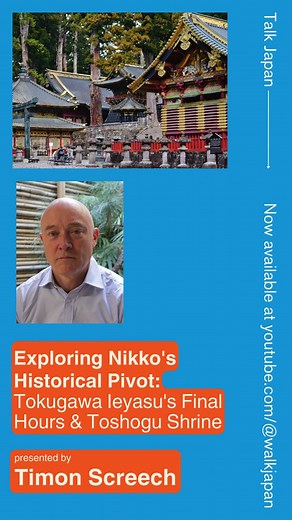 Talk Japan

Now available at youtube.com/@walkjapan

Exploring Nikko's Historical Pivot: Tokugawa Ieyasu's Final Hours & Toshogu Shrine

presented by
Timon Screech